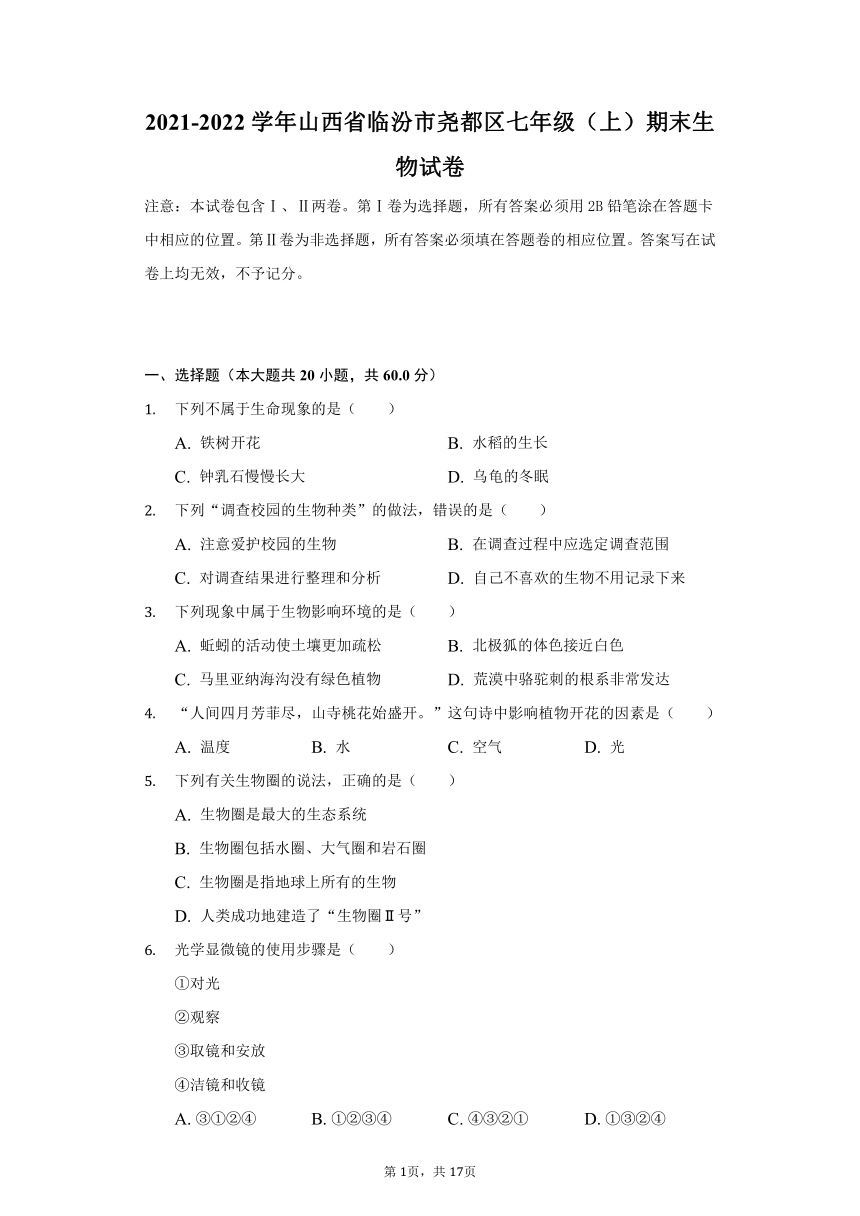 2021-2022 学年山西省临汾市尧都区七年级（上）期末生物试卷

注意：本试卷包含Ⅰ、Ⅱ两卷。第Ⅰ卷为选择题，所有答案必须用 2B 铅笔涂在答题卡中相应的位置。第Ⅱ卷为非选择题，所有答案必须填在答题卷的相应位置。答案写在试卷上均无效，不予记分。

一、选择题（本大题共 20 小题，共 60.0 分）

1. 下列不属于生命现象的是（　　）
A. 铁树开花
B. 水稻的生长
C. 钟乳石慢慢长大
D. 乌龟的冬眠

2. 下列“调查校园的生物种类”的做法，错误的是（　　）
A. 注意爱护校园的生物
B. 在调查过程中应选定调查范围
C. 对调查结果进行整理和分析
D. 自己不喜欢的生物不用记录下来

3. 下列现象中属于生物影响环境的是（　　）
A. 蚯蚓的活动使土壤更加疏松
B. 北极狐的体色接近白色
C. 马里亚纳海沟没有绿色植物
D. 荒漠中骆驼刺的根系非常发达

4. “人间四月芳菲尽，山寺桃花始盛开。”这句诗中影响植物开花的因素是（　　）
A. 温度
B. 水
C. 空气
D. 光

5. 下列有关生物圈的说法，正确的是（　　）
A. 生物圈是最大的生态系统
B. 生物圈包括水圈、大气圈和岩石圈
C. 生物圈是指地球上所有的生物
D. 人类成功地建造了“生物圈Ⅱ号”

6. 光学显微镜的使用步骤是（　　）
①对光
②观察
③取镜和安放
④洁镜和收镜
A. ③①②④
B. ①②③④
C. ④③②①
D. ①③②④

第 1页，共 17页